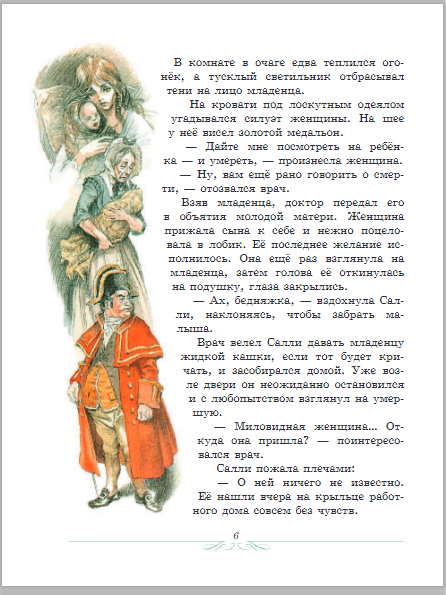 В комнате в очаге едва теплился огонёк, а тусклый светильник отбрасывал тени на лицо младенца.

На кровати под лоскутным одеялом угадывался силуэт женщины. На шее у неё висел золотой медальон.

— Дайте мне посмотреть на ребёнка — и умереть, — произнесла женщина.

— Ну, вам ещё рано говорить о смерти, — отозвался врач.

Взяв младенца, доктор передал его в объятия молодой матери. Женщина прижала сына к себе и нежно поцеловала в лобик. Её последнее желание исполнилось. Она ещё раз взглянула на младенца, затем голова её откинулась на подушку, глаза закрылись.

— Ах, бедняжка, — вздохнула Салли, наклоняясь, чтобы забрать малыша.

Врач велел Салли давать младенцу жидкой кашки, если тот будет кричать, и засобирался домой. Уже возле двери он неожиданно остановился и с любопытством взглянул на умершую.

— Миловидная женщина... Откуда она пришла? — поинтересовался врач.

Салли пожала плечами:

— О ней ничего не известно. Её нашли вчера на крыльце работного дома совсем без чувств.

6